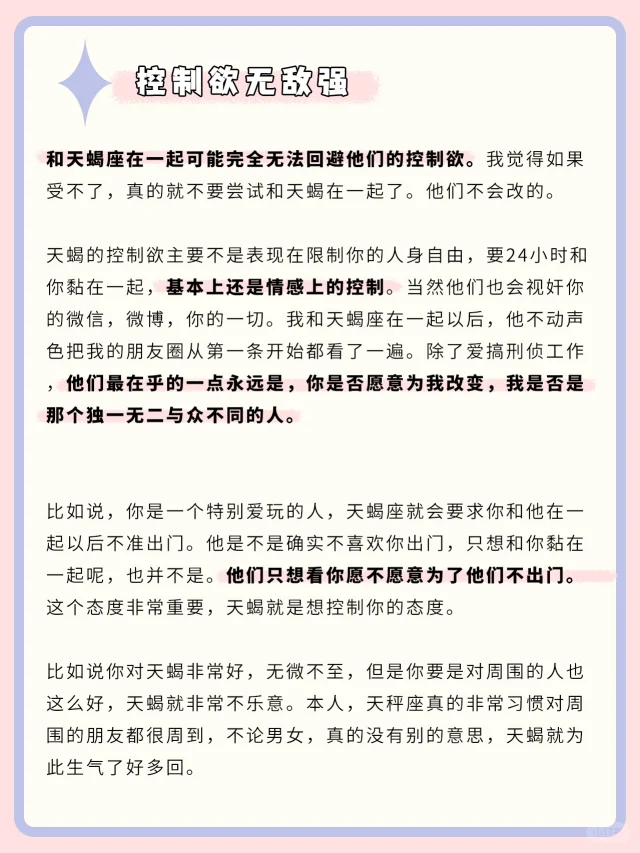 控制欲无敌强

和天蝎座在一起可能完全无法回避他们的控制欲。我觉得如果受不了，真的就不要尝试和天蝎在一起了。他们不会改的。

天蝎的控制欲主要不是表现在限制你的人身自由，要24小时和你黏在一起，基本上还是情感上的控制。当然他们也会视奸你的微信，微博，你的一切。我和天蝎座在一起以后，他不动声色把我的朋友圈从第一条开始都看了一遍。除了爱搞刑侦工作，他们最在乎的一点永远是，你是否愿意为我改变，我是否是那个独一无二与众不同的人。

比如说，你是一个特别爱玩的人，天蝎座就会要求你和他在一起以后不准出门。他是不是确实不喜欢你出门，只想和你黏在一起呢，也并不是。他们只想看你愿不愿意为了他们不出门。这个态度非常重要，天蝎就是想控制你的态度。

比如说你对天蝎非常好，无微不至，但是你要是对周围的人也这么好，天蝎就非常不乐意。本人，天秤座真的非常习惯对周围的朋友都很周到，不论男女，真的没有别的意思，天蝎就为此生气了好多回。